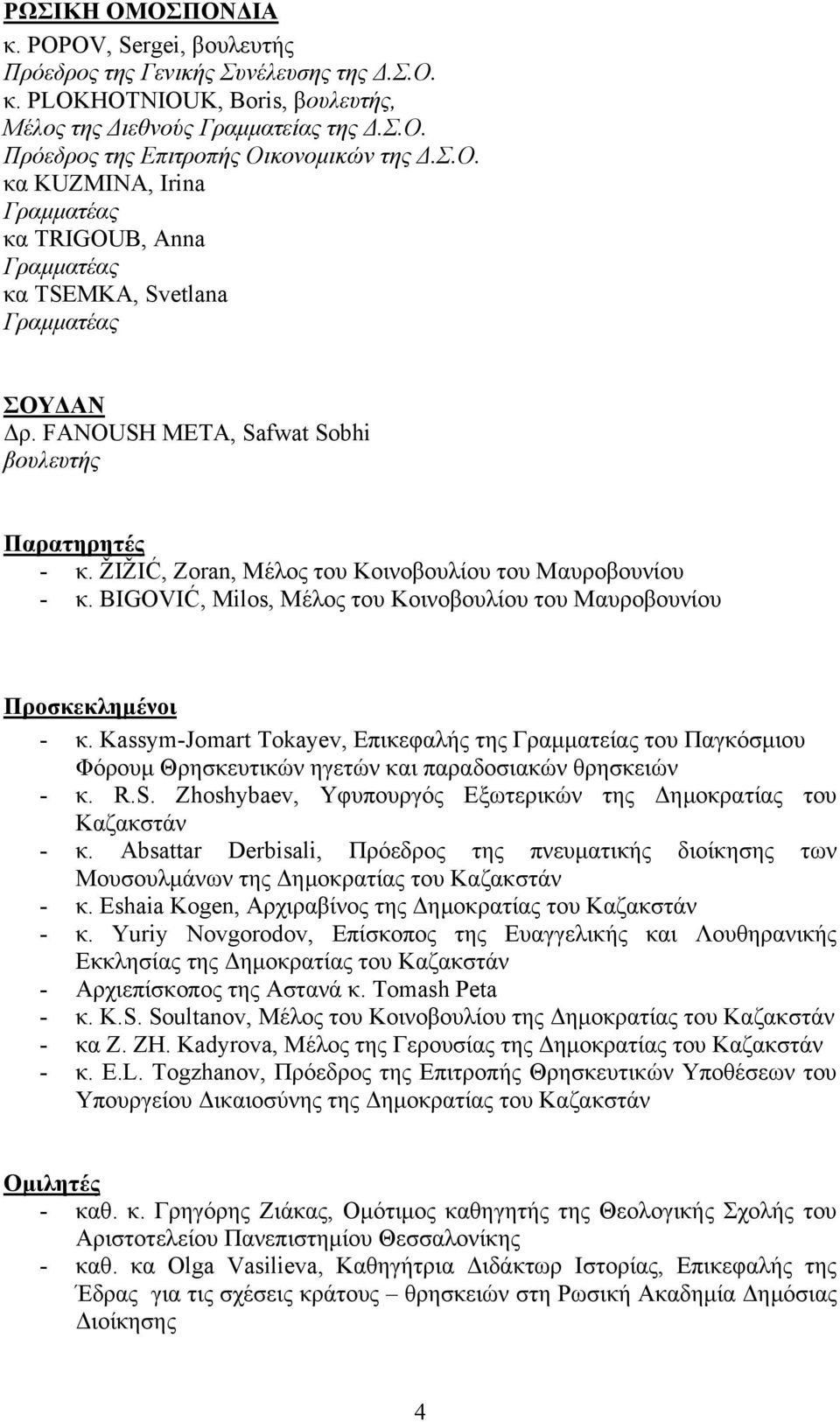 ΡΩΣΙΚΗ ΟΜΟΣΠΟΝΔΙΑ
κ. POPOV, Sergei, βουλευτής
Πρόεδρος της Γενικής Συνέλευσης της Δ.Σ.Ο.
κ. PLOKHOTNIOUK, Boris, βουλευτής,
Μέλος της Διεθνούς Γραμματείας της Δ.Σ.Ο.
Πρόεδρος της Επιτροπής Οικονομικών της Δ.Σ.Ο.
κα KUZMINA, Irina
Γραμματέας
κα TRIGOUB, Anna
Γραμματέας
κα TSEMKA, Svetlana
Γραμματέας

ΣΟΥΔΑΝ
Δρ. FANOUSH META, Safwat Sobhi
βουλευτής

Παρατηρητές
- κ. ŽIŽIĆ, Zoran, Μέλος του Κοινοβουλίου του Μαυροβουνίου
- κ. BIGOVIĆ, Milos, Μέλος του Κοινοβουλίου του Μαυροβουνίου

Προσκεκλημένοι
- κ. Kassym-Jomart Tokayev, Επικεφαλής της Γραμματείας του Παγκόσμιου Φόρουμ Θρησκευτικών ηγετών και παραδοσιακών θρησκειών
- κ. R.S. Zhoshybaev, Υφυπουργός Εξωτερικών της Δημοκρατίας του Καζακστάν
- κ. Absattar Derbisali, Πρόεδρος της πνευματικής διοίκησης των Μουσουλμάνων της Δημοκρατίας του Καζακστάν
- κ. Eshaia Kogen, Αρχιραβίνος της Δημοκρατίας του Καζακστάν
- κ. Yuriy Novgorodov, Επίσκοπος της Ευαγγελικής και Λουθηρανικής Εκκλησίας της Δημοκρατίας του Καζακστάν
- Αρχιεπίσκοπος της Αστανά κ. Tomash Peta
- κ. K.S. Soultanov, Μέλος του Κοινοβουλίου της Δημοκρατίας του Καζακστάν
- κα Z. ZH. Kadyrova, Μέλος της Γερουσίας της Δημοκρατίας του Καζακστάν
- κ. E.L. Togzhanov, Πρόεδρος της Επιτροπής Θρησκευτικών Υποθέσεων του Υπουργείου Δικαιοσύνης της Δημοκρατίας του Καζακστάν

Ομιλητές
- καθ. κ. Γρηγόρης Ζιάκας, Ομότιμος καθηγητής της Θεολογικής Σχολής του Αριστοτελείου Πανεπιστημίου Θεσσαλονίκης
- καθ. κα Olga Vasilieva, Καθηγήτρια Διδάκτωρ Ιστορίας, Επικεφαλής της Έδρας για τις σχέσεις κράτους – θρησκειών στη Ρωσική Ακαδημία Δημόσιας Διοίκησης

4